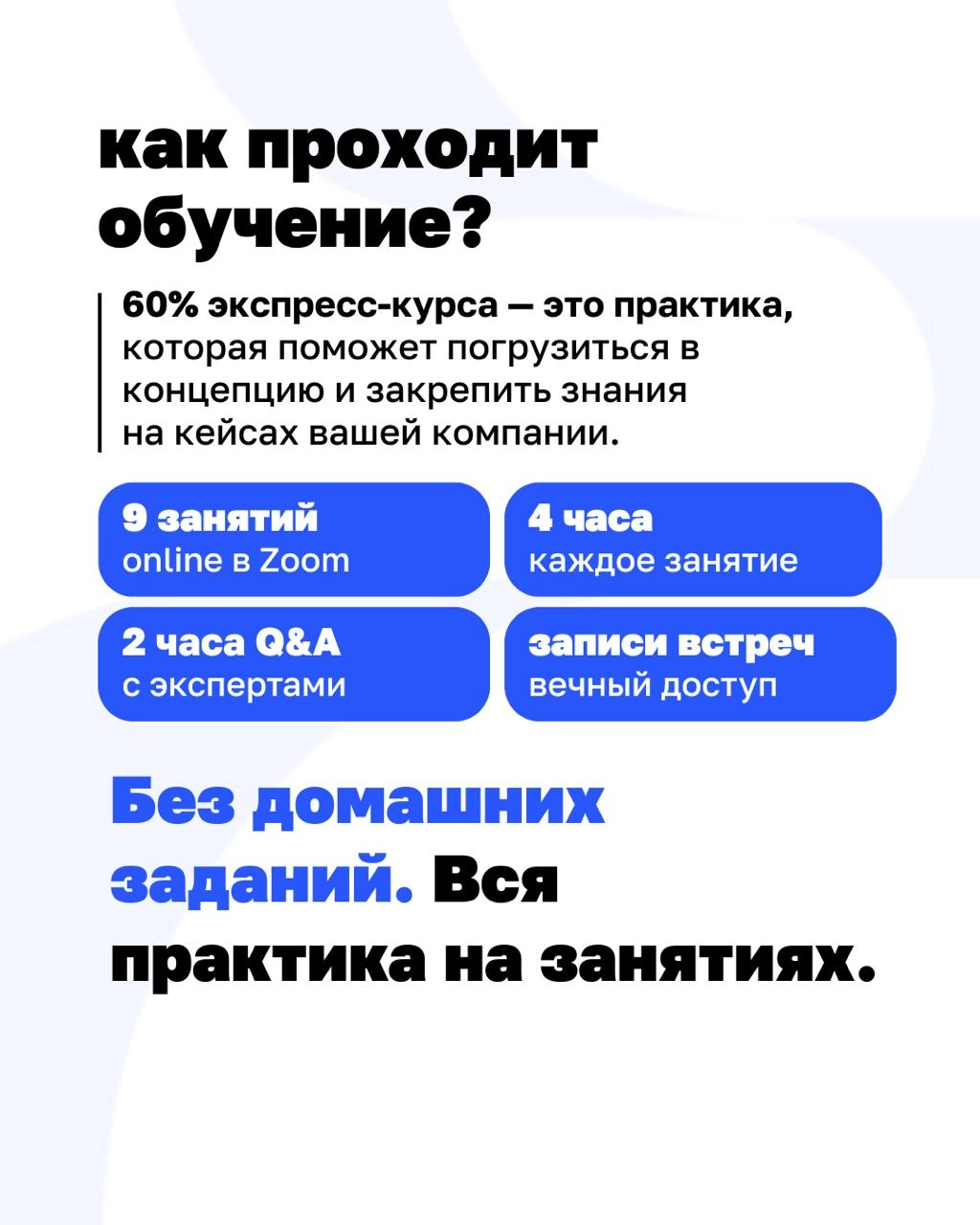 как проходит обучение?

60% экспресс-курса — это практика, которая поможет погрузиться в концепцию и закрепить знания на кейсах вашей компании.

9 занятий
online в Zoom

4 часа
каждое занятие

2 часа Q&A
с экспертами

записи встреч
вечный доступ

Без домашних заданий. Вся практика на занятиях.